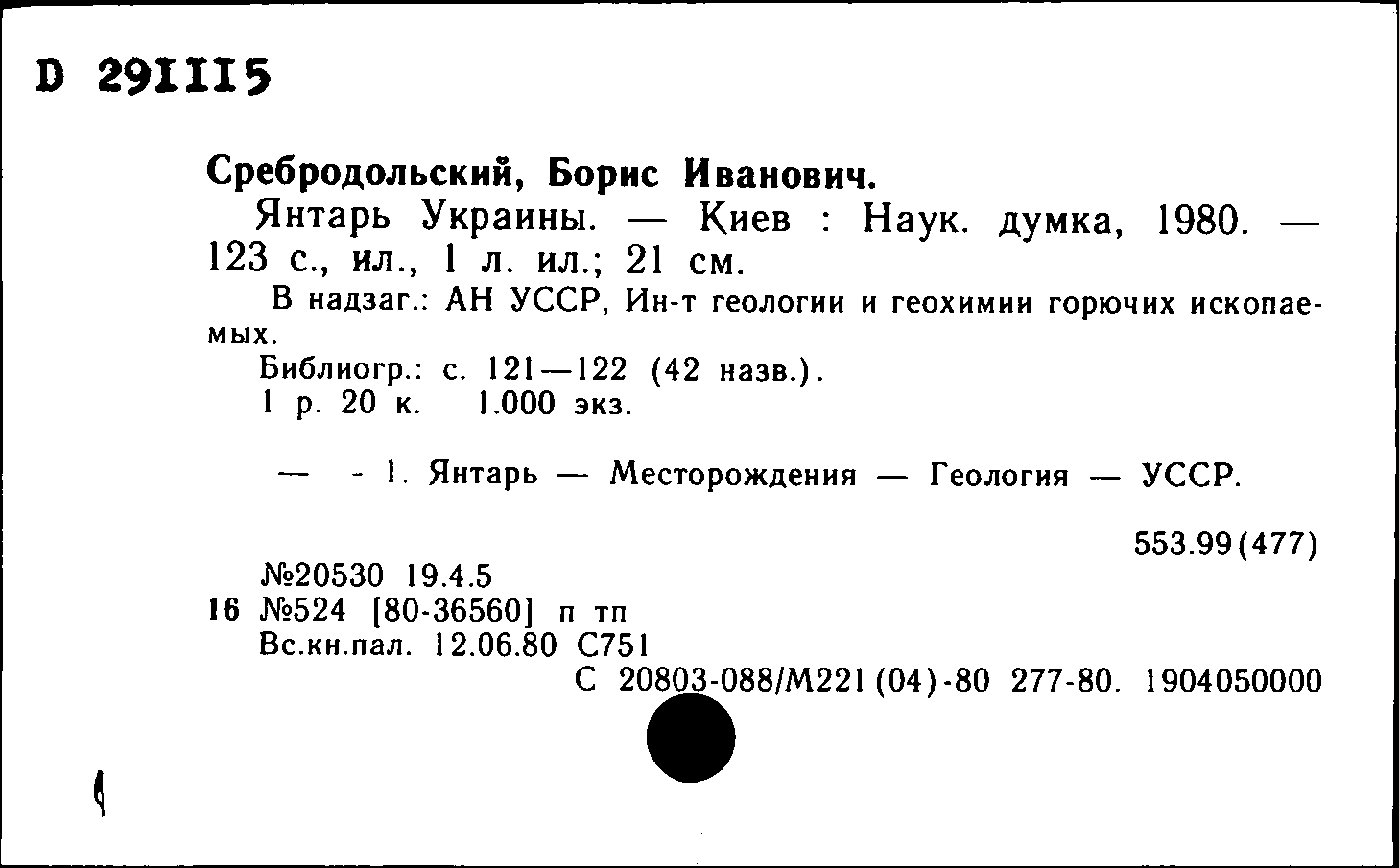 D 291115

Сребродольский, Борис Иванович.

Янтарь Украины. — Киев : Наук. думка, 1980. — 123 с., ил., 1 л. ил.; 21 см.

В надзаг.: АН УССР, Ин-т геологии и геохимии горючих ископаемых.

Библиогр.: с. 121—122 (42 назв.).

1 р. 20 к. 1.000 экз.

— - 1. Янтарь — Месторождения — Геология — УССР.

553.99(477)

№20530 19.4.5

16 №524 [80-36560] п тп

Вс.кн.пал. 12.06.80 С751

С 20803-088/М221(04)-80 277-80. 1904050000